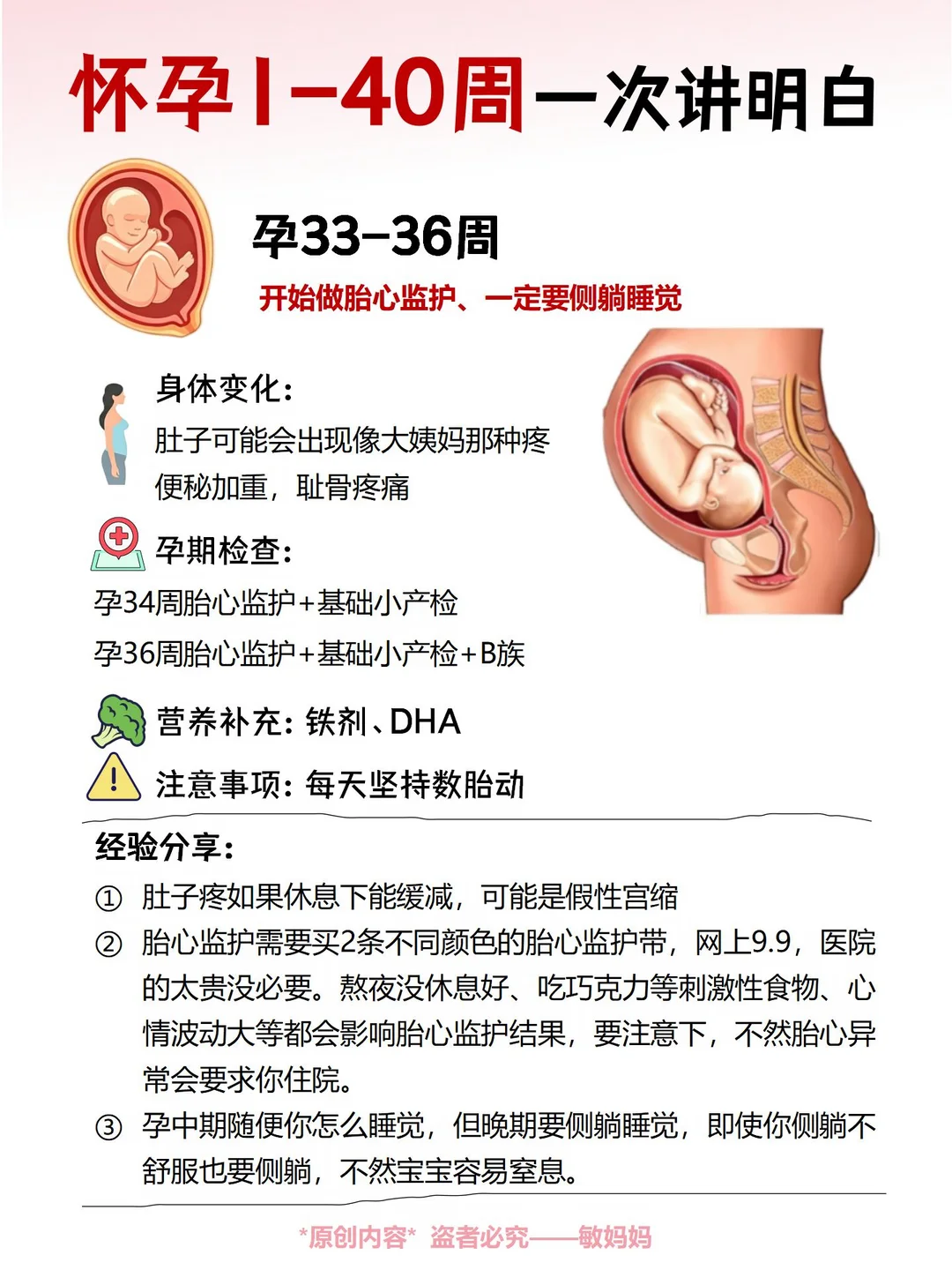 怀孕1-40周一次讲明白

孕33-36周

开始做胎心监护、一定要侧躺睡觉

身体变化:

肚子可能会出现像大姨妈那种疼

便秘加重，耻骨疼痛

孕期检查:

孕34周胎心监护+基础小产检

孕36周胎心监护+基础小产检+B族

营养补充:铁剂、DHA

注意事项:每天坚持数胎动

经验分享:

① 肚子疼如果休息下能缓减，可能是假性宫缩

② 胎心监护需要买2条不同颜色的胎心监护带，网上9.9，医院的太贵没必要。熬夜没休息好、吃巧克力等刺激性食物、心情波动大等都会影响胎心监护结果，要注意下，不然胎心异常会要求你住院。

③ 孕中期随便你怎么睡觉，但晚期要侧躺睡觉，即使你侧躺不舒服也要侧躺，不然宝宝容易窒息。

*原创内容* 盗者必究——敏妈妈